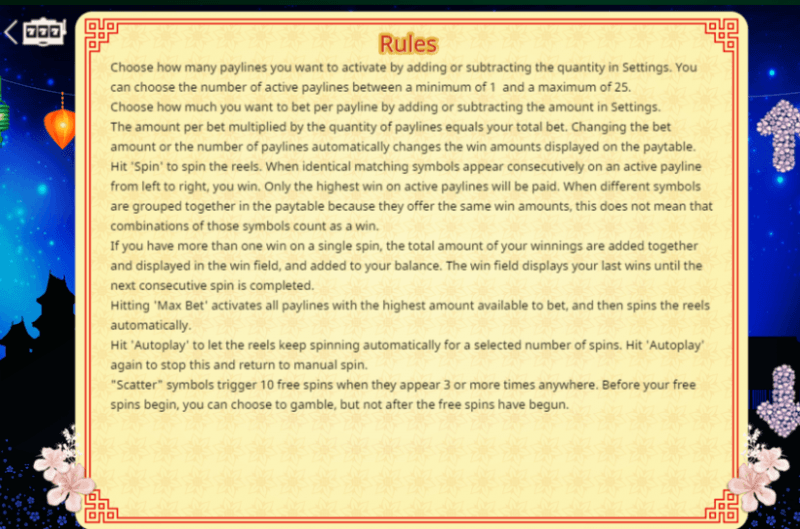 777

Rules

Choose how many paylines you want to activate by adding or subtracting the quantity in Settings. You can choose the number of active paylines between a minimum of 1 and a maximum of 25.
Choose how much you want to bet per payline by adding or subtracting the amount in Settings.
The amount per bet multiplied by the quantity of paylines equals your total bet. Changing the bet amount or the number of paylines automatically changes the win amounts displayed on the paytable.
Hit 'Spin' to spin the reels. When identical matching symbols appear consecutively on an active payline from left to right, you win. Only the highest win on active paylines will be paid. When different symbols are grouped together in the paytable because they offer the same win amounts, this does not mean that combinations of those symbols count as a win.
If you have more than one win on a single spin, the total amount of your winnings are added together and displayed in the win field, and added to your balance. The win field displays your last wins until the next consecutive spin is completed.
Hitting 'Max Bet' activates all paylines with the highest amount available to bet, and then spins the reels automatically.
Hit 'Autoplay' to let the reels keep spinning automatically for a selected number of spins. Hit 'Autoplay' again to stop this and return to manual spin.
"Scatter" symbols trigger 10 free spins when they appear 3 or more times anywhere. Before your free spins begin, you can choose to gamble, but not after the free spins have begun.